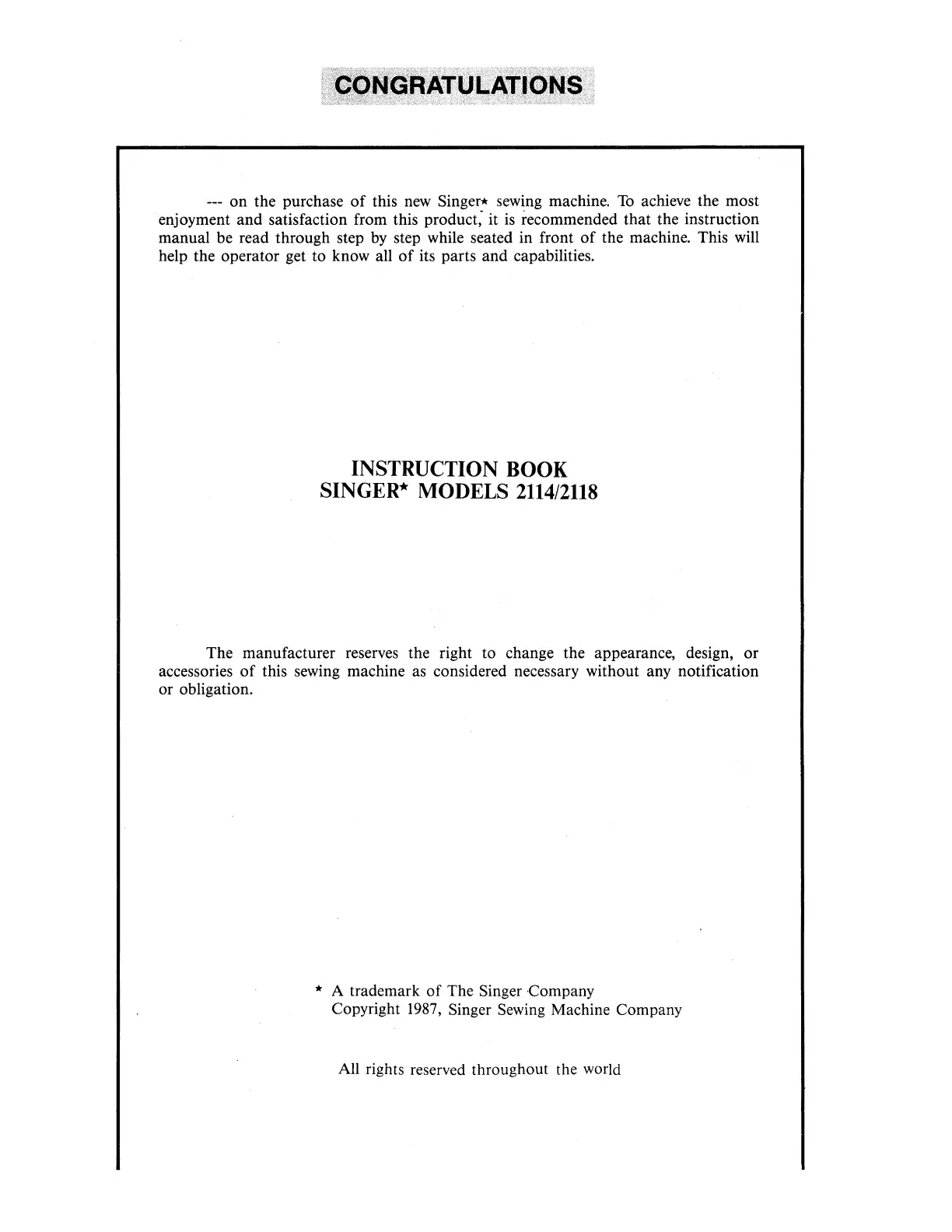 CONGRATULATIONS

--- on the purchase of this new Singer★ sewing machine. To achieve the most enjoyment and satisfaction from this product, it is recommended that the instruction manual be read through step by step while seated in front of the machine. This will help the operator get to know all of its parts and capabilities.

INSTRUCTION BOOK
SINGER★ MODELS 2114/2118

The manufacturer reserves the right to change the appearance, design, or accessories of this sewing machine as considered necessary without any notification or obligation.

★ A trademark of The Singer Company
Copyright 1987, Singer Sewing Machine Company

All rights reserved throughout the world